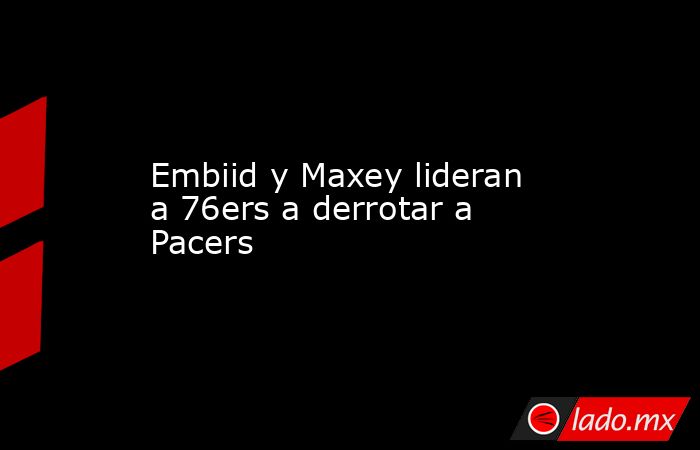 Embiid y Maxey lideran a 76ers a derrotar a Pacers

lado.mx